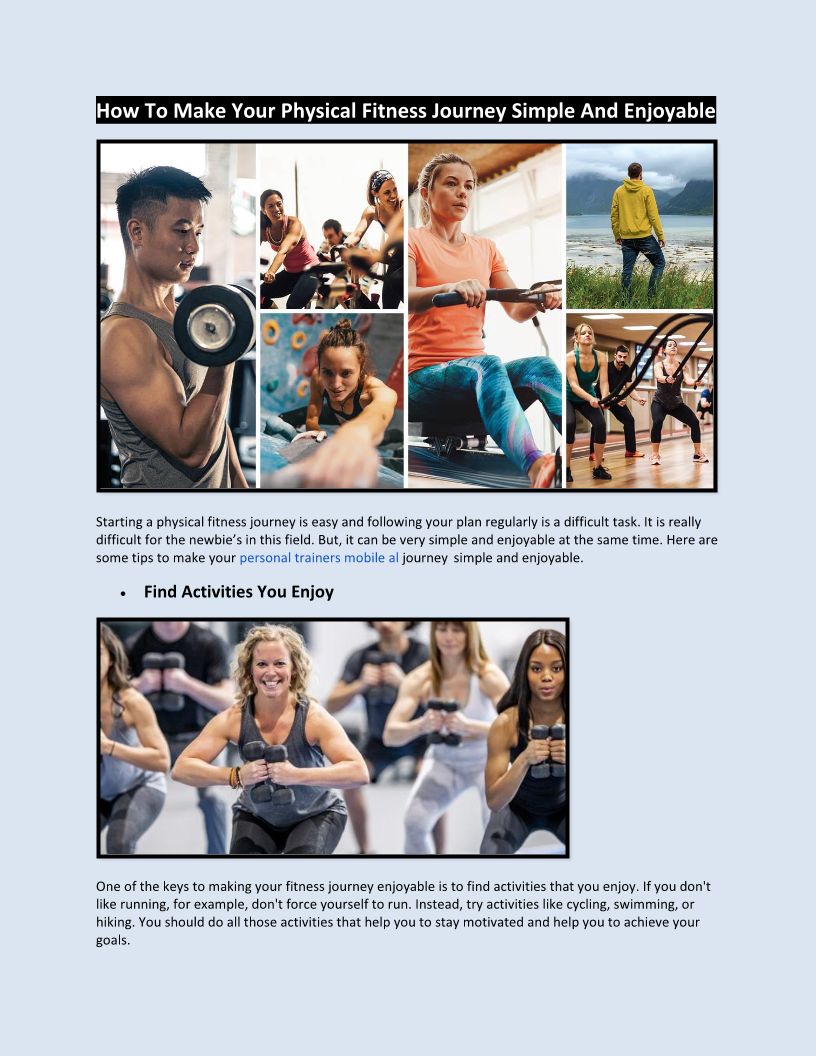 How To Make Your Physical Fitness Journey Simple And Enjoyable

Starting a physical fitness journey is easy and following your plan regularly is a difficult task. It is really difficult for the newbie's in this field. But, it can be very simple and enjoyable at the same time. Here are some tips to make your personal trainers mobile al journey simple and enjoyable.

• Find Activities You Enjoy

One of the keys to making your fitness journey enjoyable is to find activities that you enjoy. If you don't like running, for example, don't force yourself to run. Instead, try activities like cycling, swimming, or hiking. You should do all those activities that help you to stay motivated and help you to achieve your goals.